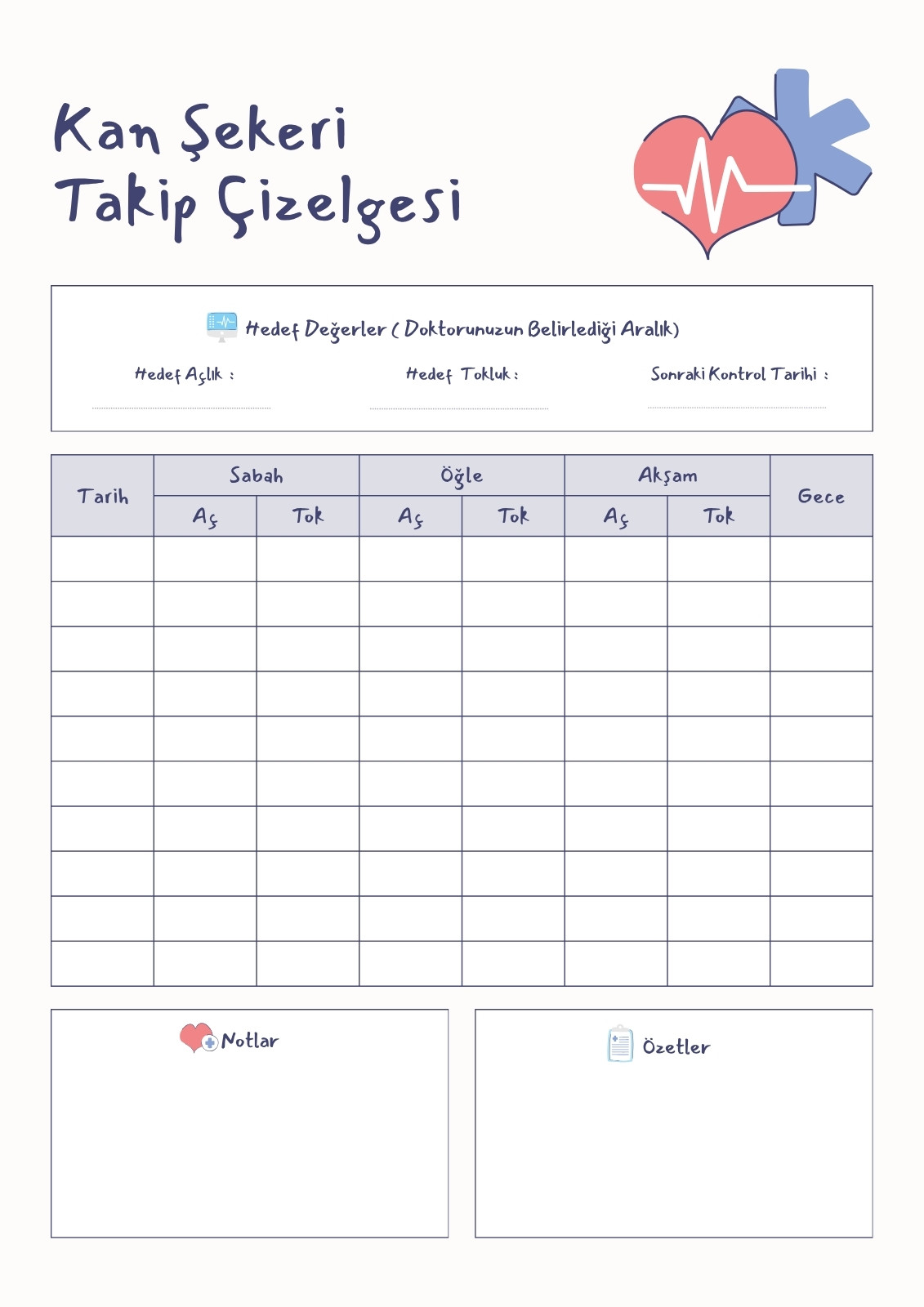 Kan Şekeri Takip Çizelgesi

Hedef Değerler ( Doktorunuzun Belirlediği Aralık)

Hedef Açlık :

Hedef Tokluk :

Sonraki Kontrol Tarihi :

| Tarih | Sabah | | Öğle | | Akşam | | Gece |
|---|---|---|---|---|---|---|---|
| | Aç | Tok | Aç | Tok | Aç | Tok | |
| | | | | | | | |
| | | | | | | | |
| | | | | | | | |
| | | | | | | | |
| | | | | | | | |
| | | | | | | | |
| | | | | | | | |
| | | | | | | | |
| | | | | | | | |
| | | | | | | | |

Notlar

Özetler